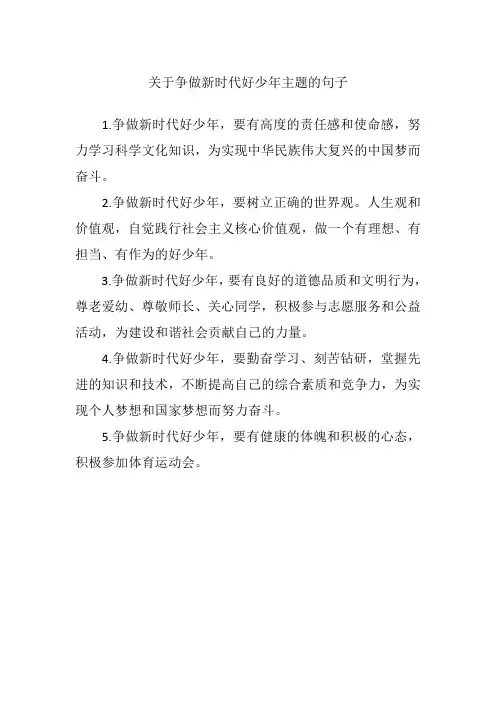 关于争做新时代好少年主题的句子

1.争做新时代好少年，要有高度的责任感和使命感，努力学习科学文化知识，为实现中华民族伟大复兴的中国梦而奋斗。

2.争做新时代好少年，要树立正确的世界观。人生观和价值观，自觉践行社会主义核心价值观，做一个有理想、有担当、有作为的好少年。

3.争做新时代好少年，要有良好的道德品质和文明行为，尊老爱幼、尊敬师长、关心同学，积极参与志愿服务和公益活动，为建设和谐社会贡献自己的力量。

4.争做新时代好少年，要勤奋学习、刻苦钻研，堂握先进的知识和技术，不断提高自己的综合素质和竞争力，为实现个人梦想和国家梦想而努力奋斗。

5.争做新时代好少年，要有健康的体魄和积极的心态，积极参加体育运动会。